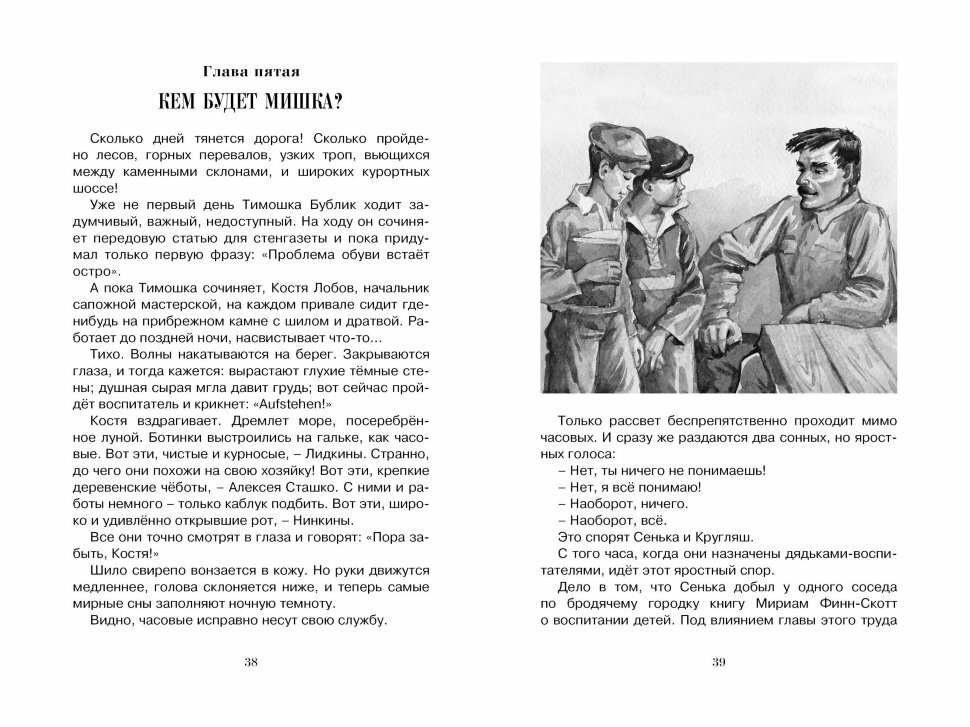 Глава пятая

КЕМ БУДЕТ МИШКА?

Сколько дней тянется дорога! Сколько пройдено лесов, горных перевалов, узких троп, вьющихся между каменными склонами, и широких курортных шоссе!

Уже не первый день Тимошка Бублик ходит задумчивый, важный, недоступный. На ходу он сочиняет передовую статью для стенгазеты и пока придумал только первую фразу: «Проблема обуви встаёт остро».

А пока Тимошка сочиняет, Костя Лобов, начальник сапожной мастерской, на каждом привале сидит где-нибудь на прибрежном камне с шилом и дратвой. Работает до поздней ночи, насвистывает что-то...

Тихо. Волны накатываются на берег. Закрываются глаза, и тогда кажется: вырастают глухие тёмные стены; душная сырая мгла давит грудь; вот сейчас пройдёт воспитатель и крикнет: «Aufstehen!»

Костя вздрагивает. Дремлет море, посеребрённое луной. Ботинки выстроились на гальке, как часовые. Вот эти, чистые и курносые, – Лидкины. Странно, до чего они похожи на свою хозяйку! Вот эти, крепкие деревенские чёботы, – Алексея Сташко. С ними и работы немного – только каблук подбить. Вот эти, широко и удивлённо открывшие рот, – Нинкины.

Все они точно смотрят в глаза и говорят: «Пора забыть, Костя!»

Шило свирепо вонзается в кожу. Но руки движутся медленнее, голова склоняется ниже, и теперь самые мирные сны заполняют ночную темноту.

Видно, часовые исправно несут свою службу.

38

Только рассвет беспрепятственно проходит мимо часовых. И сразу же раздаются два сонных, но яростных голоса:

– Нет, ты ничего не понимаешь!

– Нет, я всё понимаю!

– Наоборот, ничего.

– Наоборот, всё.

Это спорят Сенька и Кругляш.

С того часа, когда они назначены дядьками-воспитателями, идёт этот яростный спор.

Дело в том, что Сенька добыл у одного соседа по бродячему городку книгу Мириам Финн-Скотт о воспитании детей. Под влиянием главы этого труда

39